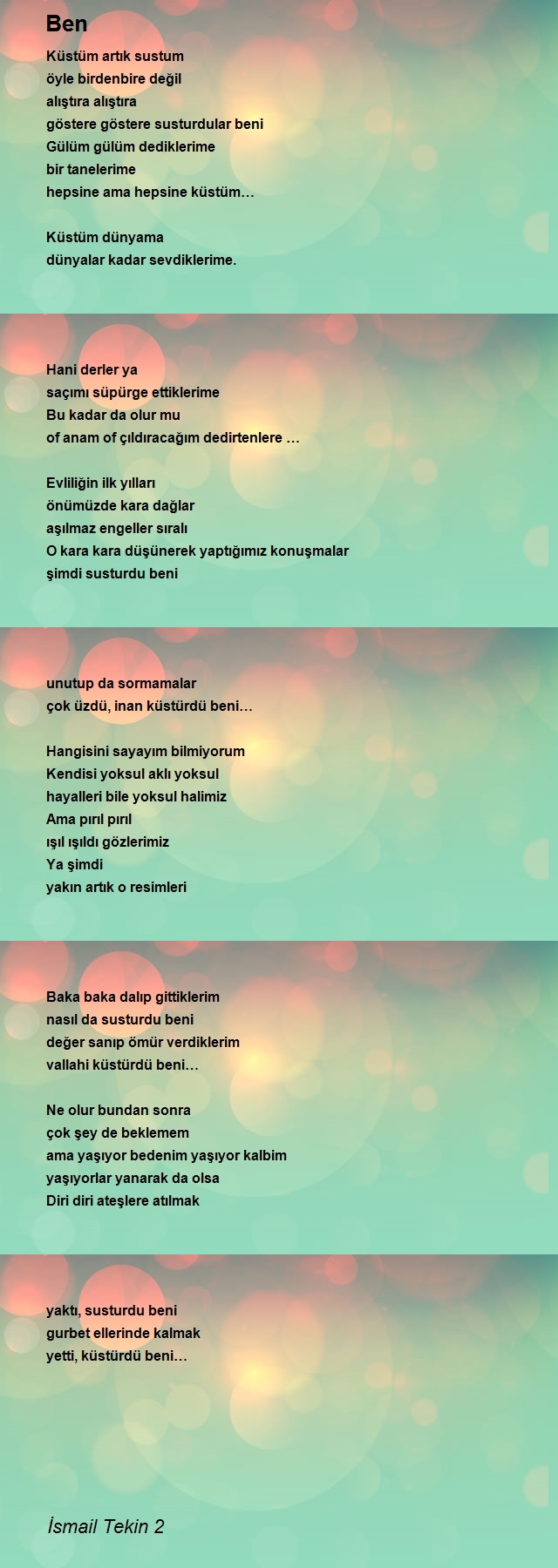 Ben

Küstüm artık sustum
öyle birdenbire değil
alıştıra alıştıra
göstere göstere susturdular beni
Gülüm gülüm dediklerime
bir tanelerime
hepsine ama hepsine küstüm…

Küstüm dünyama
dünyalar kadar sevdiklerime.

Hani derler ya
saçımı süpürge ettiklerime
Bu kadar da olur mu
of anam of çıldıracağım dedirtenlere …

Evliliğin ilk yılları
önümüzde kara dağlar
aşılmaz engeller sıralı
O kara kara düşünerek yaptığımız konuşmalar
şimdi susturdu beni

unutup da sormamalar
çok üzdü, inan küstürdü beni…

Hangisini sayayım bilmiyorum
Kendisi yoksul aklı yoksul
hayalleri bile yoksul halimiz
Ama pırıl pırıl
ışıl ışıldı gözlerimiz
Ya şimdi
yakın artık o resimleri

Baka baka dalıp gittiklerim
nasıl da susturdu beni
değer sanıp ömür verdiklerim
vallahi küstürdü beni…

Ne olur bundan sonra
çok şey de beklemem
ama yaşıyor bedenim yaşıyor kalbim
yaşıyorlar yanarak da olsa
Diri diri ateşlere atılmak

yaktı, susturdu beni
gurbet ellerinde kalmak
yetti, küstürdü beni…

İsmail Tekin 2